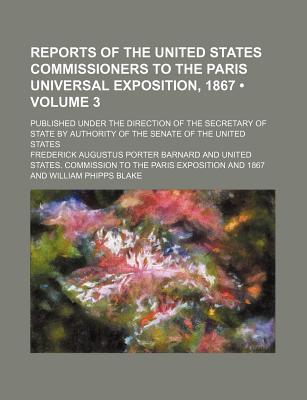 REPORTS OF THE UNITED STATES COMMISSIONERS TO THE PARIS UNIVERSAL EXPOSITION, 1867 • VOLUME 3

PUBLISHED UNDER THE DIRECTION OF THE SECRETARY OF STATE BY AUTHORITY OF THE SENATE OF THE UNITED STATES

FREDERICK AUGUSTUS PORTER BARNARD AND UNITED STATES. COMMISSION TO THE PARIS EXPOSITION AND 1867 AND WILLIAM PHIPPS BLAKE